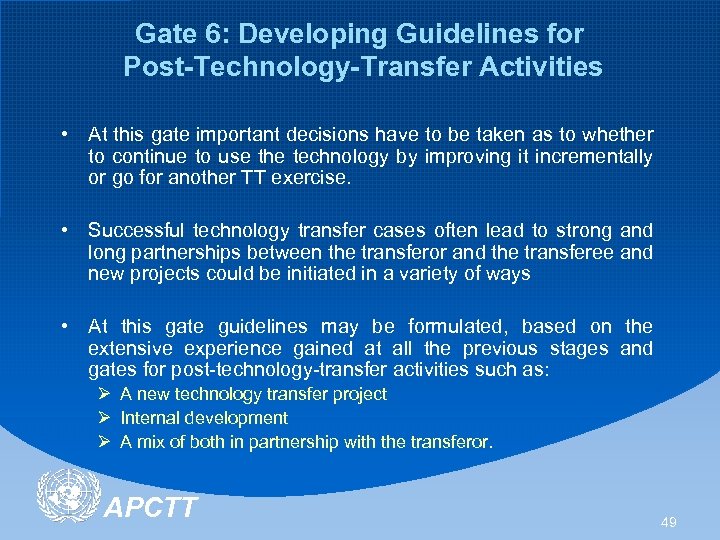 Gate 6: Developing Guidelines for Post-Technology-Transfer Activities

• At this gate important decisions have to be taken as to whether to continue to use the technology by improving it incrementally or go for another TT exercise.

• Successful technology transfer cases often lead to strong and long partnerships between the transferor and the transferee and new projects could be initiated in a variety of ways

• At this gate guidelines may be formulated, based on the extensive experience gained at all the previous stages and gates for post-technology-transfer activities such as:
➢ A new technology transfer project
➢ Internal development
➢ A mix of both in partnership with the transferor.

APCTT

49